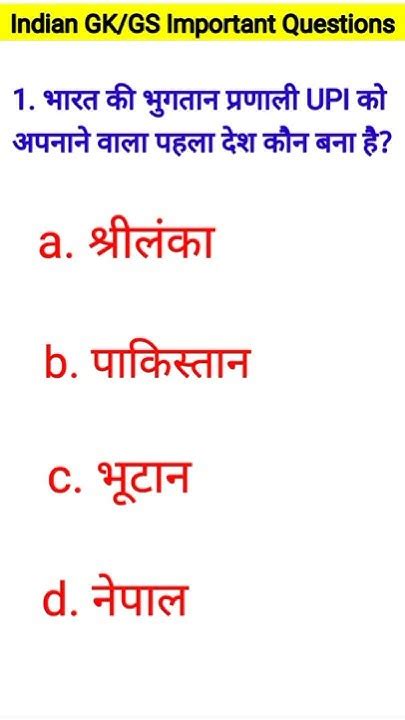 Indian GK/GS Important Questions

1. भारत की भुगतान प्रणाली UPI को अपनाने वाला पहला देश कौन बना है?

a. श्रीलंका

b. पाकिस्तान

c. भूटान

d. नेपाल